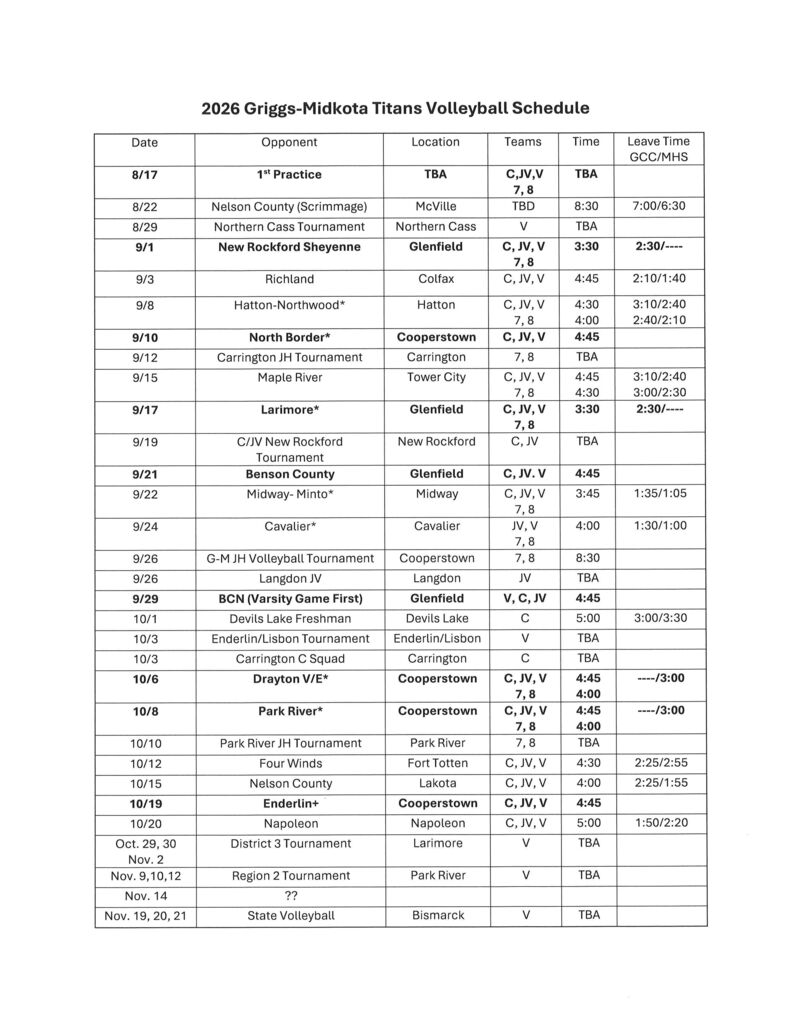 2026 Griggs-Midkota Titans Volleyball Schedule

| Date | Opponent | Location | Teams | Time | Leave Time GCC/MHS |
|---|---|---|---|---|---|
| 8/17 | $1^{st}$ Practice | TBA | C,JV,V 7, 8 | TBA | |
| 8/22 | Nelson County (Scrimmage) | McVille | TBD | 8:30 | 7:00/6:30 |
| 8/29 | Northern Cass Tournament | Northern Cass | V | TBA | |
| 9/1 | New Rockford Sheyenne | Glenfield | C, JV, V 7, 8 | 3:30 | 2:30/---- |
| 9/3 | Richland | Colfax | C, JV, V | 4:45 | 2:10/1:40 |
| 9/8 | Hatton-Northwood* | Hatton | C, JV, V 7, 8 | 4:30 4:00 | 3:10/2:40 2:40/2:10 |
| 9/10 | North Border* | Cooperstown | C, JV, V | 4:45 | |
| 9/12 | Carrington JH Tournament | Carrington | 7, 8 | TBA | |
| 9/15 | Maple River | Tower City | C, JV, V 7, 8 | 4:45 4:30 | 3:10/2:40 3:00/2:30 |
| 9/17 | Larimore* | Glenfield | C, JV, V 7, 8 | 3:30 | 2:30/---- |
| 9/19 | C/JV New Rockford Tournament | New Rockford | C, JV | TBA | |
| 9/21 | Benson County | Glenfield | C, JV. V | 4:45 | |
| 9/22 | Midway- Minto* | Midway | C, JV, V 7, 8 | 3:45 | 1:35/1:05 |
| 9/24 | Cavalier* | Cavalier | JV, V 7, 8 | 4:00 | 1:30/1:00 |
| 9/26 | G-M JH Volleyball Tournament | Cooperstown | 7, 8 | 8:30 | |
| 9/26 | Langdon JV | Langdon | JV | TBA | |
| 9/29 | BCN (Varsity Game First) | Glenfield | V, C, JV | 4:45 | |
| 10/1 | Devils Lake Freshman | Devils Lake | C | 5:00 | 3:00/3:30 |
| 10/3 | Enderlin/Lisbon Tournament | Enderlin/Lisbon | V | TBA | |
| 10/3 | Carrington C Squad | Carrington | C | TBA | |
| 10/6 | Drayton V/E* | Cooperstown | C, JV, V 7, 8 | 4:45 4:00 | ----/3:00 |
| 10/8 | Park River* | Cooperstown | C, JV, V 7, 8 | 4:45 4:00 | ----/3:00 |
| 10/10 | Park River JH Tournament | Park River | 7, 8 | TBA | |
| 10/12 | Four Winds | Fort Totten | C, JV, V | 4:30 | 2:25/2:55 |
| 10/15 | Nelson County | Lakota | C, JV, V | 4:00 | 2:25/1:55 |
| 10/19 | Enderlin+ | Cooperstown | C, JV, V | 4:45 | |
| 10/20 | Napoleon | Napoleon | C, JV, V | 5:00 | 1:50/2:20 |
| Oct. 29, 30 Nov. 2 | District 3 Tournament | Larimore | V | TBA | |
| Nov. 9,10,12 | Region 2 Tournament | Park River | V | TBA | |
| Nov. 14 | ?? | | | | |
| Nov. 19, 20, 21 | State Volleyball | Bismarck | V | TBA | |